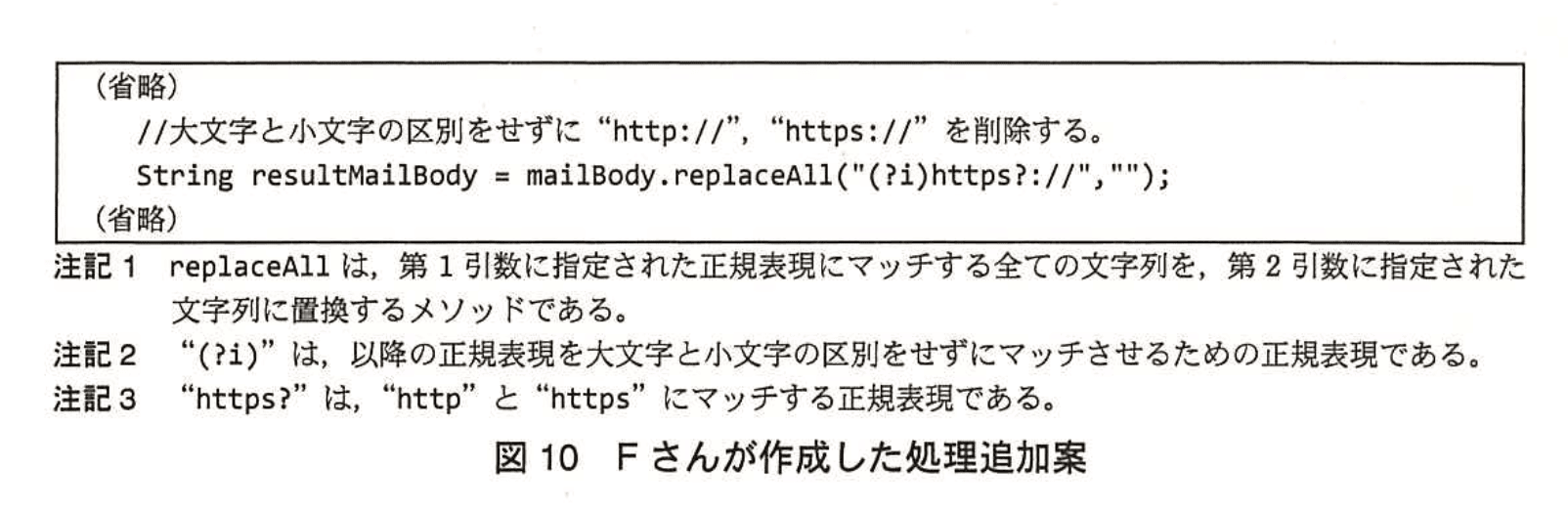 （省略）
//大文字と小文字の区別をせずに“http://”，“https://”を削除する。
String resultMailBody = mailBody.replaceAll("(?i)https?://","");
（省略）

注記1 replaceAllは，第1引数に指定された正規表現にマッチする全ての文字列を，第2引数に指定された文字列に置換するメソッドである。

注記2 “(?i)”は，以降の正規表現を大文字と小文字の区別をせずにマッチさせるための正規表現である。

注記3 “https?”は，“http”と“https”にマッチする正規表現である。

図10 Fさんが作成した処理追加案